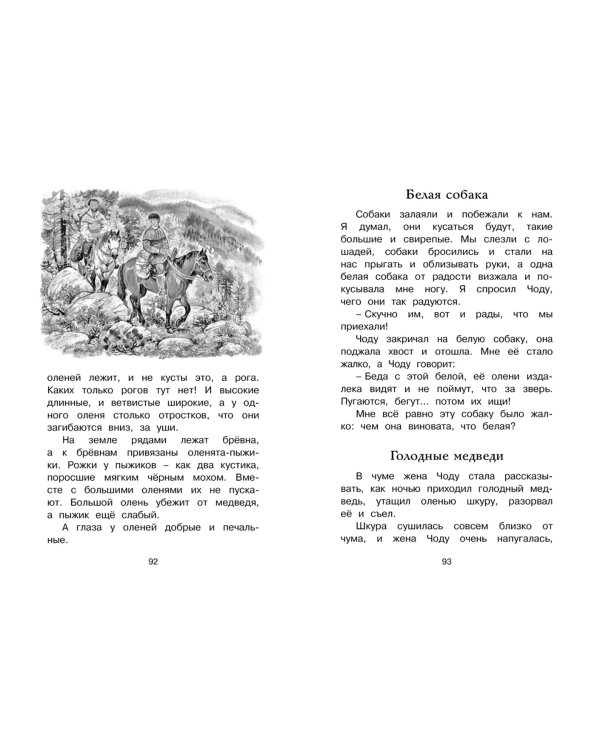 оленей лежит, и не кусты это, а рога. Каких только рогов тут нет! И высокие длинные, и ветвистые широкие, а у одного оленя столько отростков, что они загибаются вниз, за уши.

На земле рядами лежат брёвна, а к брёвнам привязаны оленята-пыжики. Рожки у пыжиков – как два кустика, поросшие мягким чёрным мохом. Вместе с большими оленями их не пускают. Большой олень убежит от медведя, а пыжик ещё слабый.

А глаза у оленей добрые и печальные.

92

Белая собака

Собаки залаяли и побежали к нам. Я думал, они кусаться будут, такие большие и свирепые. Мы слезли с лошадей, собаки бросились и стали на нас прыгать и облизывать руки, а одна белая собака от радости визжала и покусывала мне ногу. Я спросил Чоду, чего они так радуются.

– Скучно им, вот и рады, что мы приехали!

Чоду закричал на белую собаку, она поджала хвост и отошла. Мне её стало жалко, а Чоду говорит:

– Беда с этой белой, её олени издалека видят и не поймут, что за зверь. Пугаются, бегут... потом их ищи!

Мне всё равно эту собаку было жалко: чем она виновата, что белая?

Голодные медведи

В чуме жена Чоду стала рассказывать, как ночью приходил голодный медведь, утащил оленью шкуру, разорвал её и съел.

Шкура сушилась совсем близко от чума, и жена Чоду очень напугалась,

93